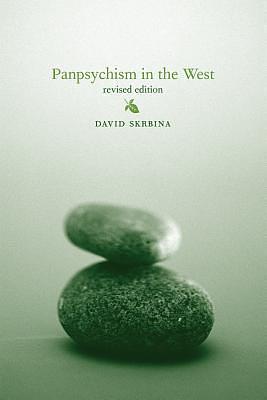 Panpsychism in the West
revised edition

DAVID SKRBINA